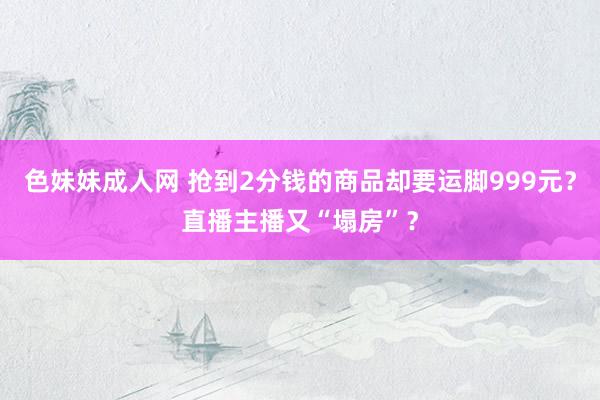 色妹妹成人网 抢到2分钱的商品却要运脚999元？直播主播又“塌房”？